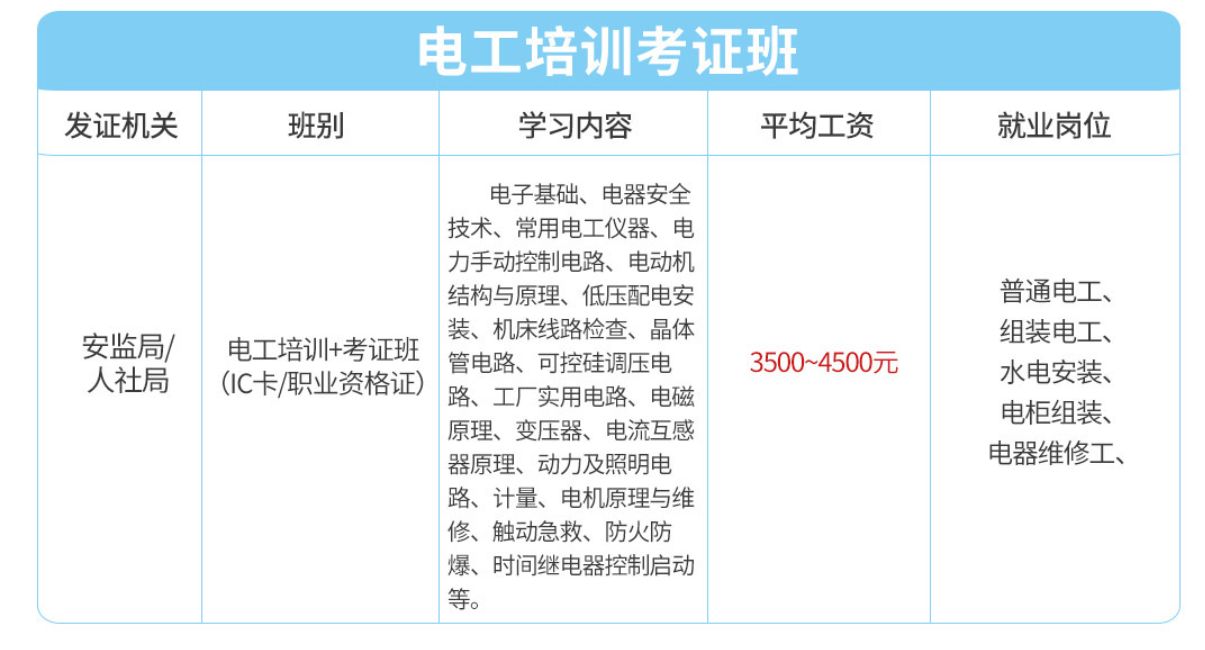 电工培训考证班

| 发证机关 | 班别 | 学习内容 | 平均工资 | 就业岗位 |
|---|---|---|---|---|
| 安监局/人社局 | 电工培训+考证班(IC卡/职业资格证) | 电子基础、电器安全技术、常用电工仪器、电力手动控制电路、电动机结构与原理、低压配电安装、机床线路检查、晶体管电路、可控硅调压电路、工厂实用电路、电磁原理、变压器、电流互感器原理、动力及照明电路、计量、电机原理与维修、触动急救、防火防爆、时间继电器控制启动等。 | 3500~4500元 | 普通电工、组装电工、水电安装、电柜组装、电器维修工、 |